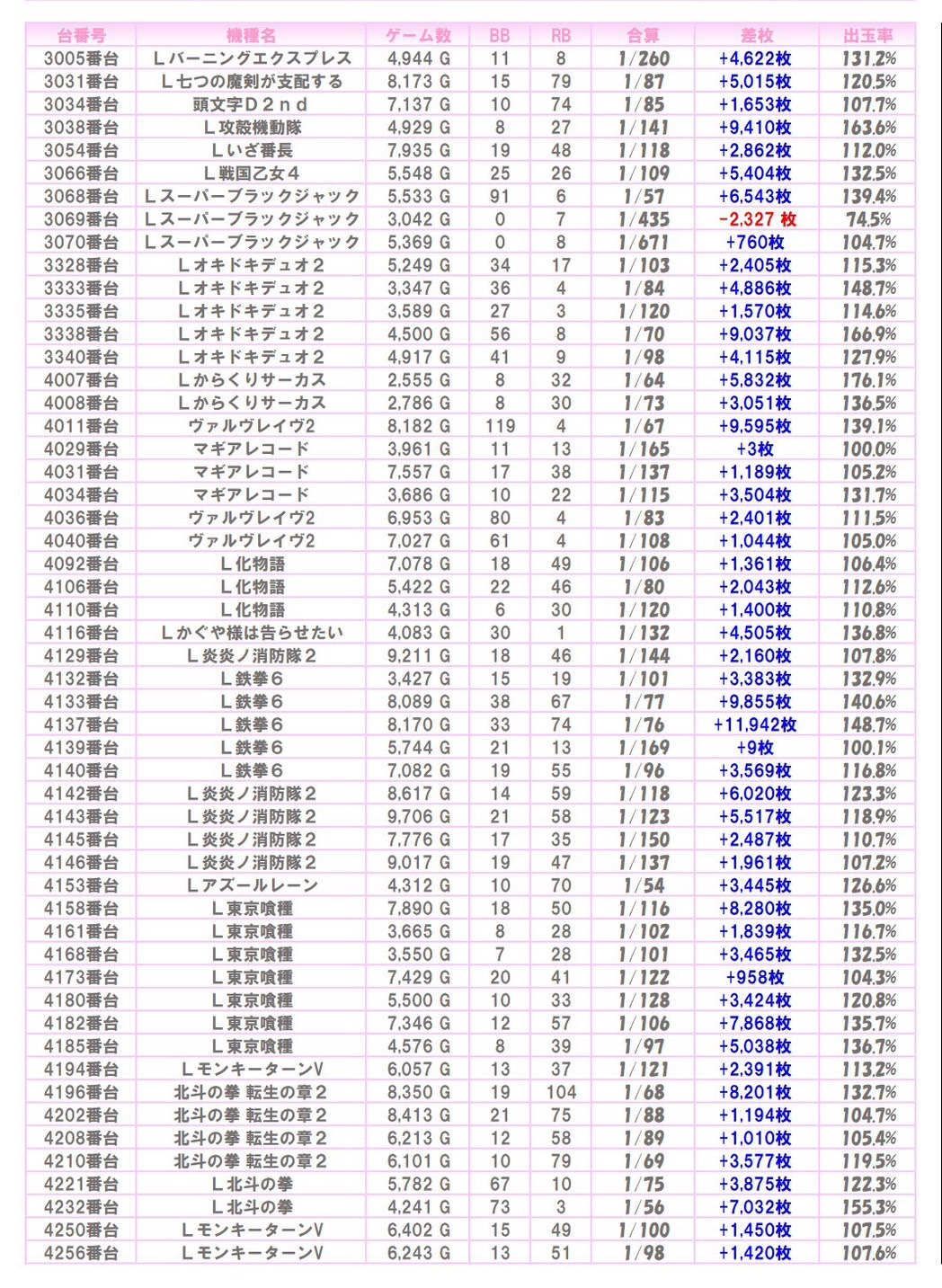 | 台番号 | 機種名 | ゲーム数 | BB | RB | 合算 | 差枚 | 出玉率 |
|---|---|---|---|---|---|---|---|
| 3005番台 | Ｌバーニングエクスプレス | 4,944 G | 11 | 8 | 1/260 | +4,622枚 | 131.2% |
| 3031番台 | Ｌ七つの魔剣が支配する | 8,173 G | 15 | 79 | 1/87 | +5,015枚 | 120.5% |
| 3034番台 | 頭文字Ｄ２ｎｄ | 7,137 G | 10 | 74 | 1/85 | +1,653枚 | 107.7% |
| 3038番台 | Ｌ攻殻機動隊 | 4,929 G | 8 | 27 | 1/141 | +9,410枚 | 163.6% |
| 3054番台 | Ｌいざ番長 | 7,935 G | 19 | 48 | 1/118 | +2,862枚 | 112.0% |
| 3066番台 | Ｌ戦国乙女４ | 5,548 G | 25 | 26 | 1/109 | +5,404枚 | 132.5% |
| 3068番台 | Ｌスーパーブラックジャック | 5,533 G | 91 | 6 | 1/57 | +6,543枚 | 139.4% |
| 3069番台 | Ｌスーパーブラックジャック | 3,042 G | 0 | 7 | 1/435 | -2,327 枚 | 74.5% |
| 3070番台 | Ｌスーパーブラックジャック | 5,369 G | 0 | 8 | 1/671 | +760枚 | 104.7% |
| 3328番台 | Ｌオキドキデュオ２ | 5,249 G | 34 | 17 | 1/103 | +2,405枚 | 115.3% |
| 3333番台 | Ｌオキドキデュオ２ | 3,347 G | 36 | 4 | 1/84 | +4,886枚 | 148.7% |
| 3335番台 | Ｌオキドキデュオ２ | 3,589 G | 27 | 3 | 1/120 | +1,570枚 | 114.6% |
| 3338番台 | Ｌオキドキデュオ２ | 4,500 G | 56 | 8 | 1/70 | +9,037枚 | 166.9% |
| 3340番台 | Ｌオキドキデュオ２ | 4,917 G | 41 | 9 | 1/98 | +4,115枚 | 127.9% |
| 4007番台 | Ｌからくりサーカス | 2,555 G | 8 | 32 | 1/64 | +5,832枚 | 176.1% |
| 4008番台 | Ｌからくりサーカス | 2,786 G | 8 | 30 | 1/73 | +3,051枚 | 136.5% |
| 4011番台 | ヴァルヴレイヴ2 | 8,182 G | 119 | 4 | 1/67 | +9,595枚 | 139.1% |
| 4029番台 | マギアレコード | 3,961 G | 11 | 13 | 1/165 | +3枚 | 100.0% |
| 4031番台 | マギアレコード | 7,557 G | 17 | 38 | 1/137 | +1,189枚 | 105.2% |
| 4034番台 | マギアレコード | 3,686 G | 10 | 22 | 1/115 | +3,504枚 | 131.7% |
| 4036番台 | ヴァルヴレイヴ2 | 6,953 G | 80 | 4 | 1/83 | +2,401枚 | 111.5% |
| 4040番台 | ヴァルヴレイヴ2 | 7,027 G | 61 | 4 | 1/108 | +1,044枚 | 105.0% |
| 4092番台 | Ｌ化物語 | 7,078 G | 18 | 49 | 1/106 | +1,361枚 | 106.4% |
| 4106番台 | Ｌ化物語 | 5,422 G | 22 | 46 | 1/80 | +2,043枚 | 112.6% |
| 4110番台 | Ｌ化物語 | 4,313 G | 6 | 30 | 1/120 | +1,400枚 | 110.8% |
| 4116番台 | Ｌかぐや様は告らせたい | 4,083 G | 30 | 1 | 1/132 | +4,505枚 | 136.8% |
| 4129番台 | Ｌ炎炎ノ消防隊２ | 9,211 G | 18 | 46 | 1/144 | +2,160枚 | 107.8% |
| 4132番台 | Ｌ鉄拳６ | 3,427 G | 15 | 19 | 1/101 | +3,383枚 | 132.9% |
| 4133番台 | Ｌ鉄拳６ | 8,089 G | 38 | 67 | 1/77 | +9,855枚 | 140.6% |
| 4137番台 | Ｌ鉄拳６ | 8,170 G | 33 | 74 | 1/76 | +11,942枚 | 148.7% |
| 4139番台 | Ｌ鉄拳６ | 5,744 G | 21 | 13 | 1/169 | +9枚 | 100.1% |
| 4140番台 | Ｌ鉄拳６ | 7,082 G | 19 | 55 | 1/96 | +3,569枚 | 116.8% |
| 4142番台 | Ｌ炎炎ノ消防隊２ | 8,617 G | 14 | 59 | 1/118 | +6,020枚 | 123.3% |
| 4143番台 | Ｌ炎炎ノ消防隊２ | 9,706 G | 21 | 58 | 1/123 | +5,517枚 | 118.9% |
| 4145番台 | Ｌ炎炎ノ消防隊２ | 7,776 G | 17 | 35 | 1/150 | +2,487枚 | 110.7% |
| 4146番台 | Ｌ炎炎ノ消防隊２ | 9,017 G | 19 | 47 | 1/137 | +1,961枚 | 107.2% |
| 4153番台 | Ｌアズールレーン | 4,312 G | 10 | 70 | 1/54 | +3,445枚 | 126.6% |
| 4158番台 | Ｌ東京喰種 | 7,890 G | 18 | 50 | 1/116 | +8,280枚 | 135.0% |
| 4161番台 | Ｌ東京喰種 | 3,665 G | 8 | 28 | 1/102 | +1,839枚 | 116.7% |
| 4168番台 | Ｌ東京喰種 | 3,550 G | 7 | 28 | 1/101 | +3,465枚 | 132.5% |
| 4173番台 | Ｌ東京喰種 | 7,429 G | 20 | 41 | 1/122 | +958枚 | 104.3% |
| 4180番台 | Ｌ東京喰種 | 5,500 G | 10 | 33 | 1/128 | +3,424枚 | 120.8% |
| 4182番台 | Ｌ東京喰種 | 7,346 G | 12 | 57 | 1/106 | +7,868枚 | 135.7% |
| 4185番台 | Ｌ東京喰種 | 4,576 G | 8 | 39 | 1/97 | +5,038枚 | 136.7% |
| 4194番台 | ＬモンキーターンV | 6,057 G | 13 | 37 | 1/121 | +2,391枚 | 113.2% |
| 4196番台 | 北斗の拳 転生の章２ | 8,350 G | 19 | 104 | 1/68 | +8,201枚 | 132.7% |
| 4202番台 | 北斗の拳 転生の章２ | 8,413 G | 21 | 75 | 1/88 | +1,194枚 | 104.7% |
| 4208番台 | 北斗の拳 転生の章２ | 6,213 G | 12 | 58 | 1/89 | +1,010枚 | 105.4% |
| 4210番台 | 北斗の拳 転生の章２ | 6,101 G | 10 | 79 | 1/69 | +3,577枚 | 119.5% |
| 4221番台 | Ｌ北斗の拳 | 5,782 G | 67 | 10 | 1/75 | +3,875枚 | 122.3% |
| 4232番台 | Ｌ北斗の拳 | 4,241 G | 73 | 3 | 1/56 | +7,032枚 | 155.3% |
| 4250番台 | ＬモンキーターンV | 6,402 G | 15 | 49 | 1/100 | +1,450枚 | 107.5% |
| 4256番台 | ＬモンキーターンV | 6,243 G | 13 | 51 | 1/98 | +1,420枚 | 107.6% |